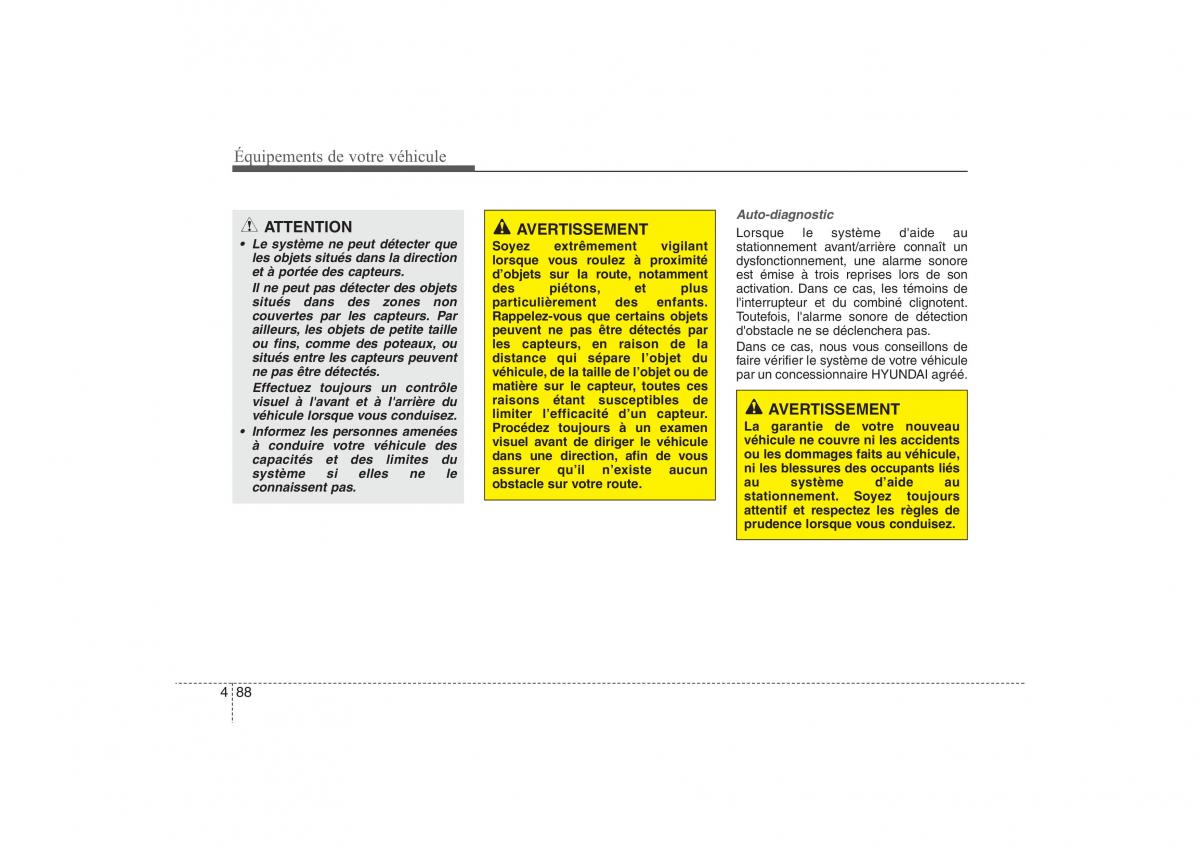 Équipements de votre véhicule

ATTENTION

• Le système ne peut détecter que les objets situés dans la direction et à portée des capteurs.

Il ne peut pas détecter des objets situés dans des zones non couvertes par les capteurs. Par ailleurs, les objets de petite taille ou fins, comme des poteaux, ou situés entre les capteurs peuvent ne pas être détectés.

Effectuez toujours un contrôle visuel à l'avant et à l'arrière du véhicule lorsque vous conduisez.

• Informez les personnes amenées à conduire votre véhicule des capacités et des limites du système si elles ne le connaissent pas.

AVERTISSEMENT

Soyez extrêmement vigilant lorsque vous roulez à proximité d'objets sur la route, notamment des piétons, et plus particulièrement des enfants. Rappelez-vous que certains objets peuvent ne pas être détectés par les capteurs, en raison de la distance qui sépare l'objet du véhicule, de la taille de l'objet ou de matière sur le capteur, toutes ces raisons étant susceptibles de limiter l'efficacité d'un capteur. Procédez toujours à un examen visuel avant de diriger le véhicule dans une direction, afin de vous assurer qu'il n'existe aucun obstacle sur votre route.

Auto-diagnostic

Lorsque le système d'aide au stationnement avant/arrière connaît un dysfonctionnement, une alarme sonore est émise à trois reprises lors de son activation. Dans ce cas, les témoins de l'interrupteur et du combiné clignotent. Toutefois, l'alarme sonore de détection d'obstacle ne se déclenchera pas.

Dans ce cas, nous vous conseillons de faire vérifier le système de votre véhicule par un concessionnaire HYUNDAI agréé.

AVERTISSEMENT

La garantie de votre nouveau véhicule ne couvre ni les accidents ou les dommages faits au véhicule, ni les blessures des occupants liés au système d'aide au stationnement. Soyez toujours attentif et respectez les règles de prudence lorsque vous conduisez.

4 88